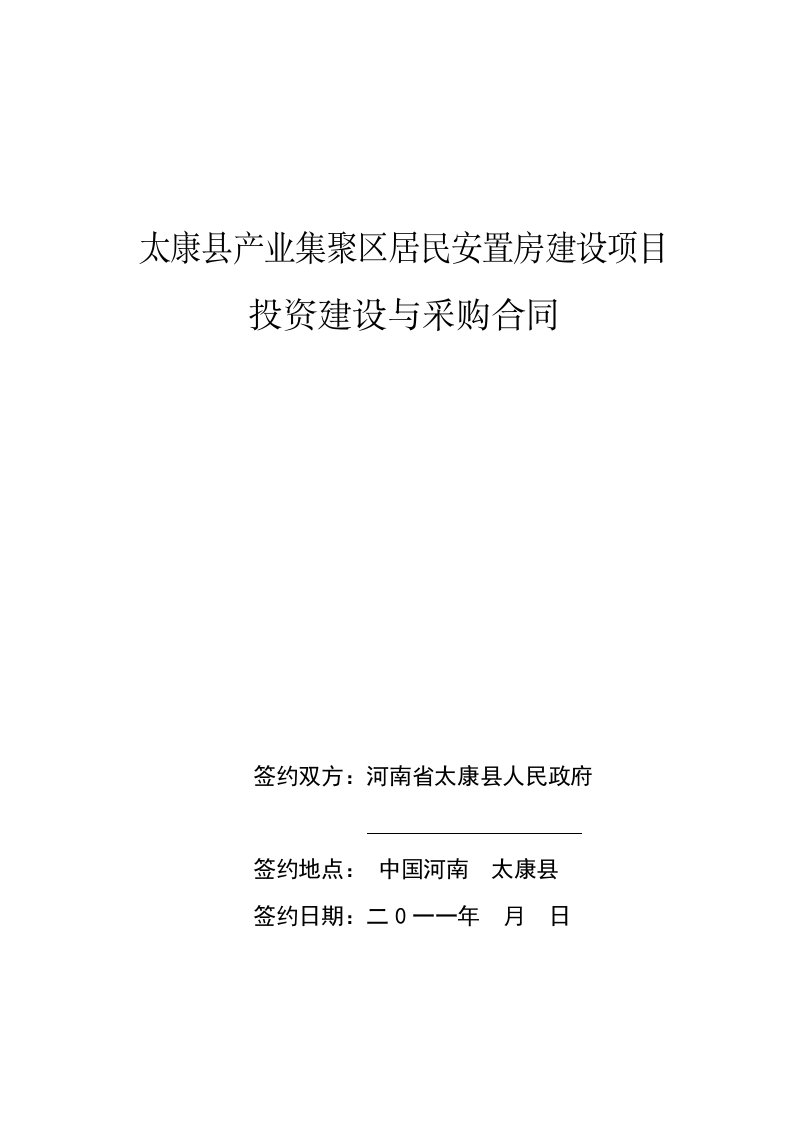 太康县产业集聚区居民安置房建设项目

投资建设与采购合同

签约双方：河南省太康县人民政府

签约地点： 中国河南 太康县

签约日期：二０一一年 月 日